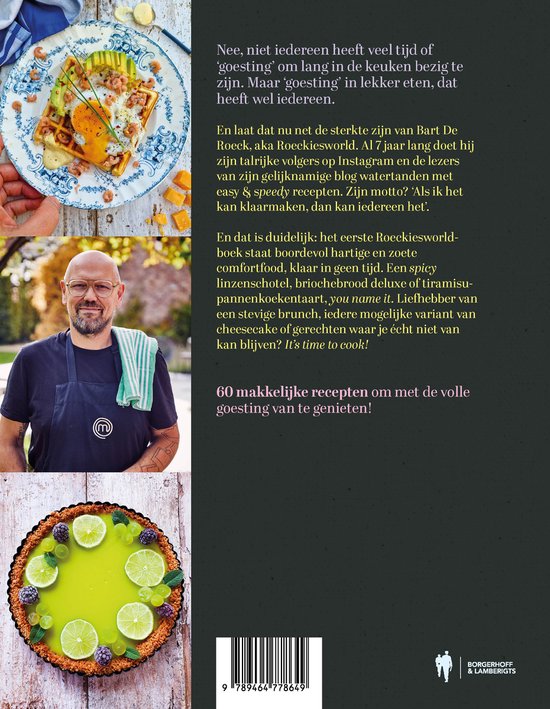 Nee, niet iedereen heeft veel tijd of 'goesting' om lang in de keuken bezig te zijn. Maar 'goesting' in lekker eten, dat heeft wel iedereen.

En laat dat nu net de sterkte zijn van Bart De Roeck, aka Roeckiesworld. Al 7 jaar lang doet hij zijn talrijke volgers op Instagram en de lezers van zijn gelijknamige blog watertanden met easy & speedy recepten. Zijn motto? 'Als ik het kan klaarmaken, dan kan iedereen het'.

En dat is duidelijk: het eerste Roeckiesworld-boek staat boordevol hartige en zoete comfortfood, klaar in geen tijd. Een spicy linzenschotel, briochebrood deluxe of tiramisu-pannenkoekentaart, you name it. Liefhebber van een stevige brunch, iedere mogelijke variant van cheesecake of gerechten waar je écht niet van kan blijven? It's time to cook!

60 makkelijke recepten om met de volle goesting van te genieten!

9 789464 778649

BORGERHOFF & LAMBERIGTS